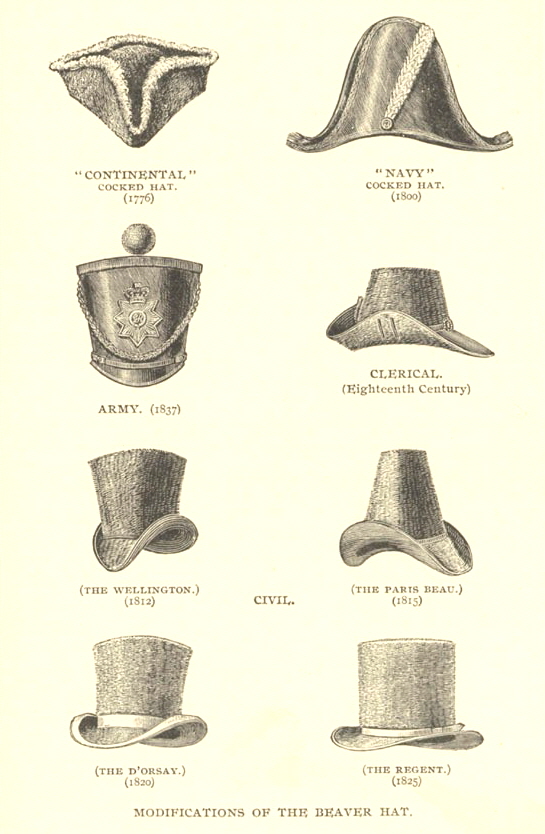 "CONTINENTAL"
COCKED HAT.
(1776)

"NAVY"
COCKED HAT.
(1800)

ARMY. (1837)

CLERICAL.
(Eighteenth Century)

(THE WELLINGTON.)
(1812)

CIVIL.

(THE PARIS BEAU.)
(1815)

(THE D'ORSAY.)
(1820)

(THE REGENT.)
(1825)

MODIFICATIONS OF THE BEAVER HAT.